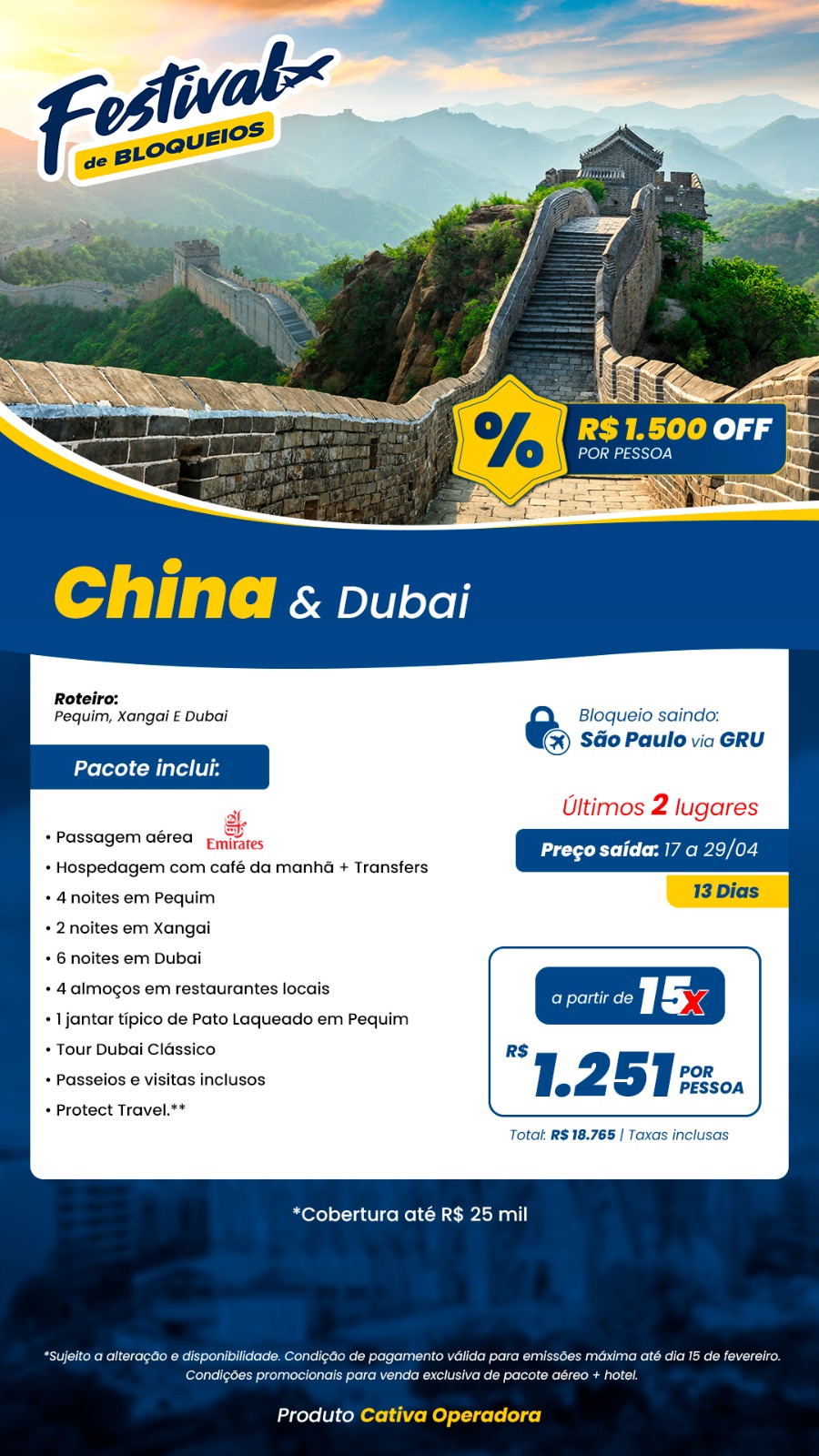 Festival de BLOQUEIOS

%

R$ 1.500 OFF
POR PESSOA

China & Dubai

Roteiro:
Pequim, Xangai E Dubai

Pacote inclui:

• Passagem aérea Emirates
• Hospedagem com café da manhã + Transfers
• 4 noites em Pequim
• 2 noites em Xangai
• 6 noites em Dubai
• 4 almoços em restaurantes locais
• 1 jantar típico de Pato Laqueado em Pequim
• Tour Dubai Clássico
• Passeios e visitas inclusos
• Protect Travel.**

Bloqueio saindo:
São Paulo via GRU

Últimos 2 lugares

Preço saída: 17 a 29/04

13 Dias

a partir de 15x
R$ 1.251 POR PESSOA

Total: R$ 18.765 | Taxas inclusas

*Cobertura até R$ 25 mil

*Sujeito a alteração e disponibilidade. Condição de pagamento válida para emissões máxima até dia 15 de fevereiro. Condições promocionais para venda exclusiva de pacote aéreo + hotel.

Produto Cativa Operadora